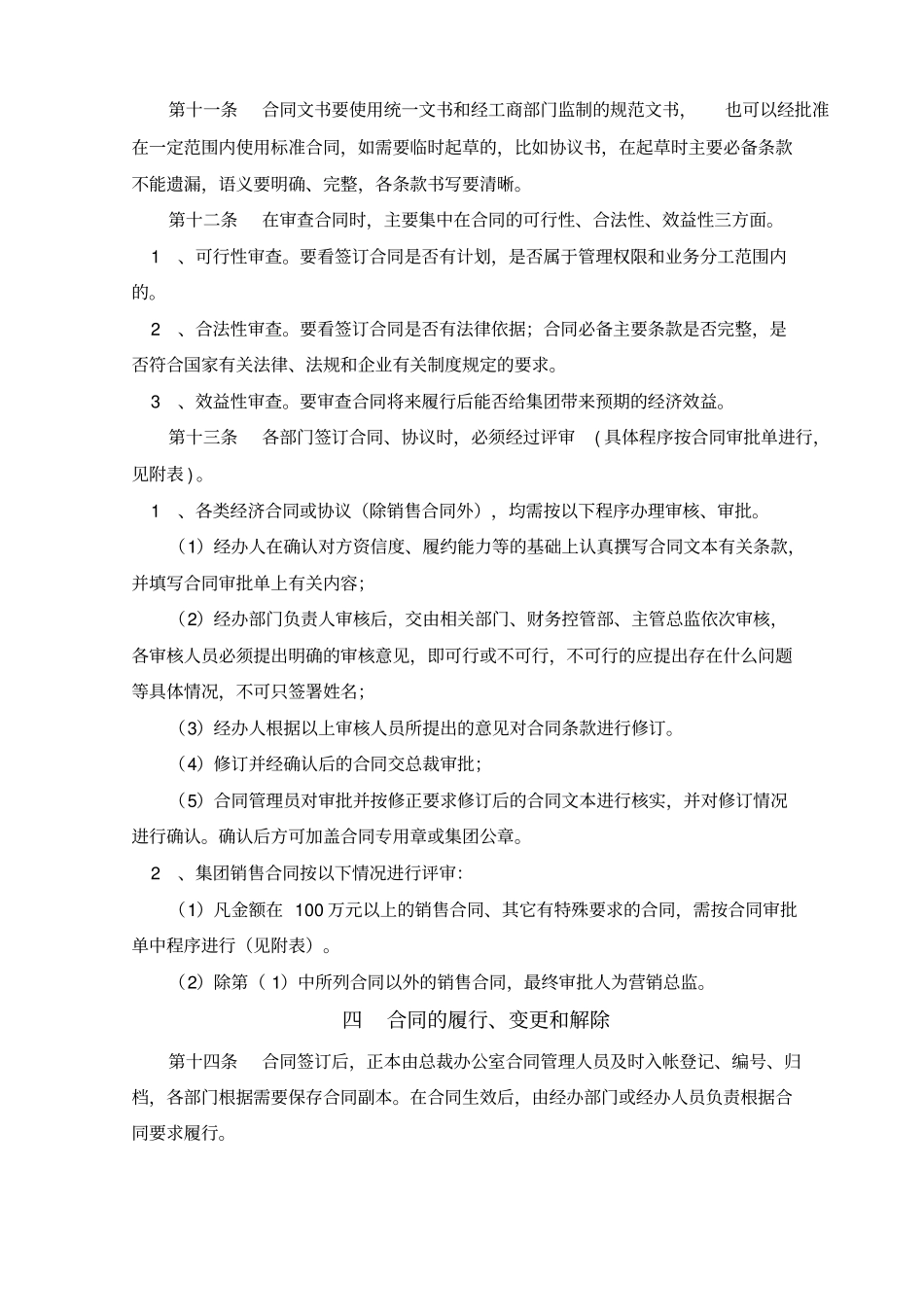 第十一条　合同文书要使用统一文书和经工商部门监制的规范文书，　也可以经批准在一定范围内使用标准合同，如需要临时起草的，比如协议书，在起草时主要必备条款不能遗漏，语义要明确、完整，各条款书写要清晰。

第十二条　在审查合同时，主要集中在合同的可行性、合法性、效益性三方面。

1　、可行性审查。要看签订合同是否有计划，是否属于管理权限和业务分工范围内的。

2　、合法性审查。要看签订合同是否有法律依据；合同必备主要条款是否完整，是否符合国家有关法律、法规和企业有关制度规定的要求。

3　、效益性审查。要审查合同将来履行后能否给集团带来预期的经济效益。

第十三条　各部门签订合同、协议时，必须经过评审　(具体程序按合同审批单进行，见附表)。

1　、各类经济合同或协议（除销售合同外），均需按以下程序办理审核、审批。

（1）经办人在确认对方资信度、履约能力等的基础上认真撰写合同文本有关条款，并填写合同审批单上有关内容；

（2）经办部门负责人审核后，交由相关部门、财务控管部、主管总监依次审核，各审核人员必须提出明确的审核意见，即可行或不可行，不可行的应提出存在什么问题等具体情况，不可只签署姓名；

（3）经办人根据以上审核人员所提出的意见对合同条款进行修订。

（4）修订并经确认后的合同交总裁审批；

（5）合同管理员对审批并按修正要求修订后的合同文本进行核实，并对修订情况进行确认。确认后方可加盖合同专用章或集团公章。

2　、集团销售合同按以下情况进行评审：

（1）凡金额在　100 万元以上的销售合同、其它有特殊要求的合同，需按合同审批单中程序进行（见附表）。

（2）除第（ 1）中所列合同以外的销售合同，最终审批人为营销总监。

四　合同的履行、变更和解除

第十四条　合同签订后，正本由总裁办公室合同管理人员及时入帐登记、编号、归档，各部门根据需要保存合同副本。在合同生效后，由经办部门或经办人员负责根据合同要求履行。